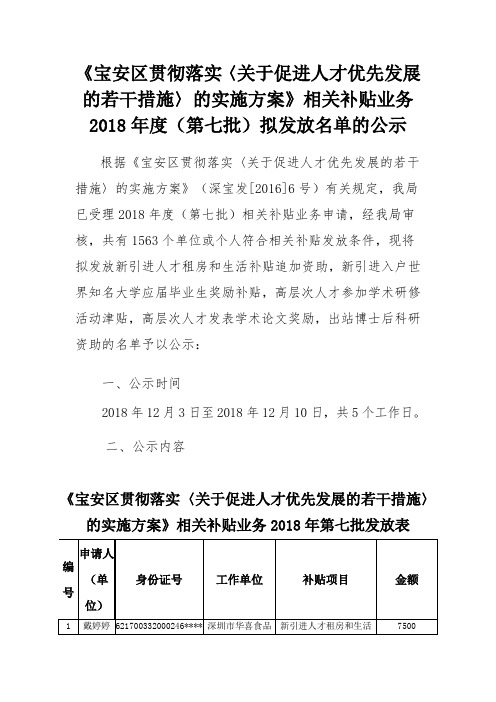 《宝安区贯彻落实〈关于促进人才优先发展的若干措施〉的实施方案》相关补贴业务2018年度（第七批）拟发放名单的公示

根据《宝安区贯彻落实〈关于促进人才优先发展的若干措施〉的实施方案》（深宝发[2016]6号）有关规定，我局已受理2018年度（第七批）相关补贴业务申请，经我局审核，共有1563个单位或个人符合相关补贴发放条件，现将拟发放新引进人才租房和生活补贴追加资助，新引进入户世界知名大学应届毕业生奖励补贴，高层次人才参加学术研修活动津贴，高层次人才发表学术论文奖励，出站博士后科研资助的名单予以公示：

一、公示时间

2018年12月3日至2018年12月10日，共5个工作日。

二、公示内容

《宝安区贯彻落实〈关于促进人才优先发展的若干措施〉的实施方案》相关补贴业务2018年第七批发放表

| 编号 | 申请人（单位） | 身份证号 | 工作单位 | 补贴项目 | 金额 |
|---|---|---|---|---|---|
| 1 | 戴婷婷 | 621700332000246**** | 深圳市华喜食品 | 新引进人才租房和生活 | 7500 |